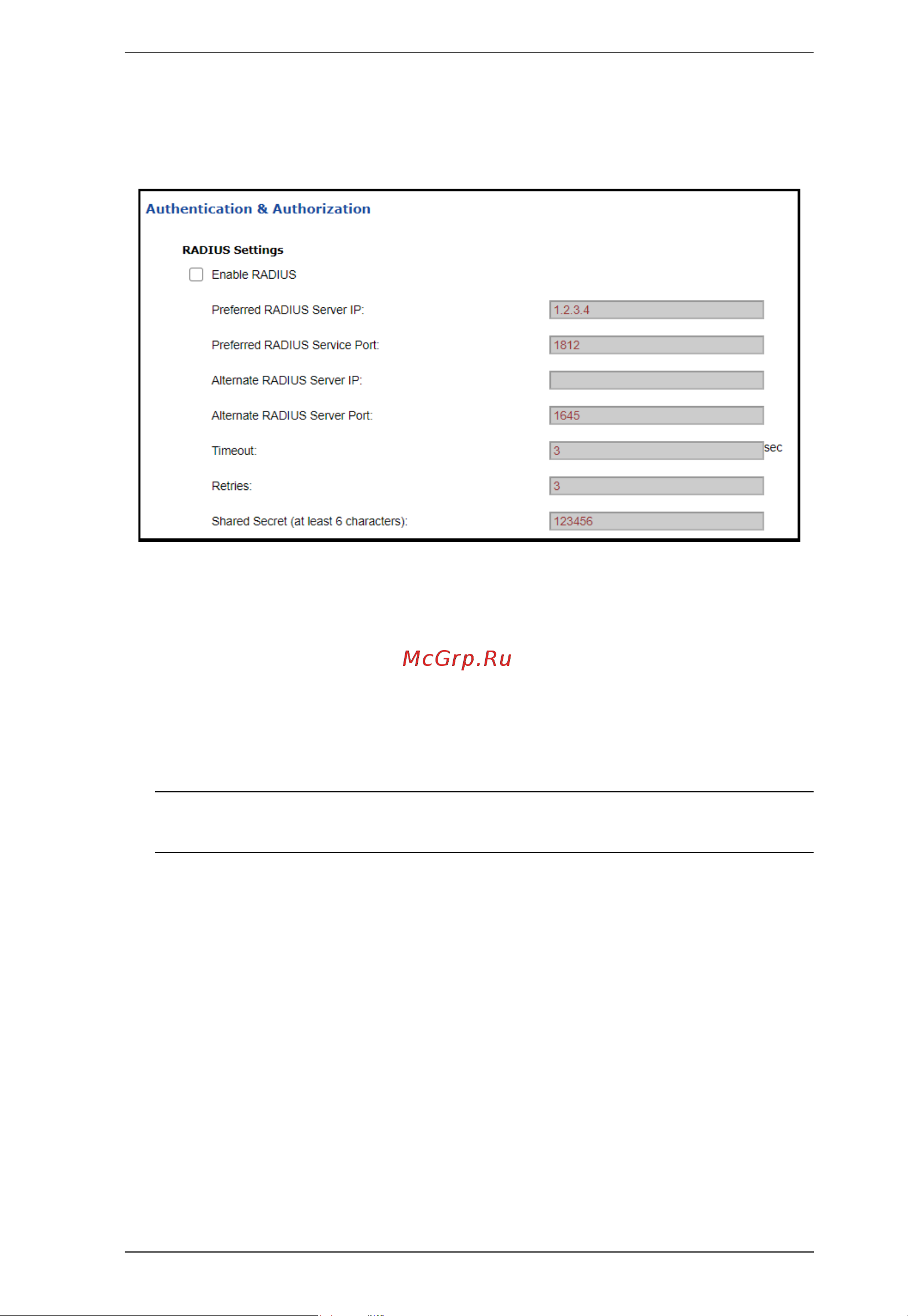 Authentication & Authorization

RADIUS Settings

Enable RADIUS

Preferred RADIUS Server IP: 1.2.3.4

Preferred RADIUS Service Port: 1812

Alternate RADIUS Server IP:

Alternate RADIUS Server Port: 1645

Timeout: 3 sec

Retries: 3

Shared Secret (at least 6 characters): 123456

McGrp.Ru